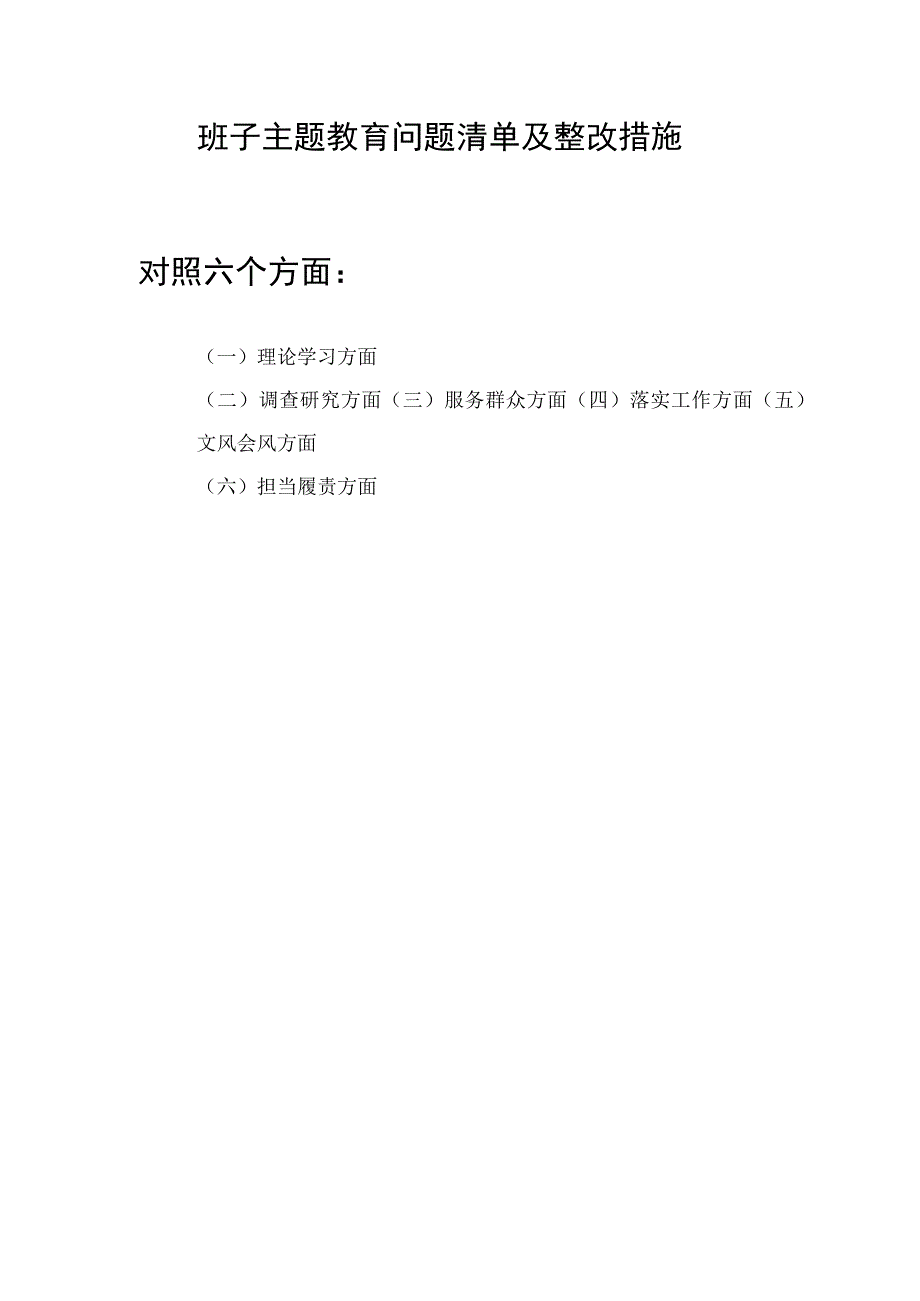 班子主题教育问题清单及整改措施

对照六个方面：

（一）理论学习方面

（二）调查研究方面（三）服务群众方面（四）落实工作方面（五）文风会风方面

（六）担当履责方面